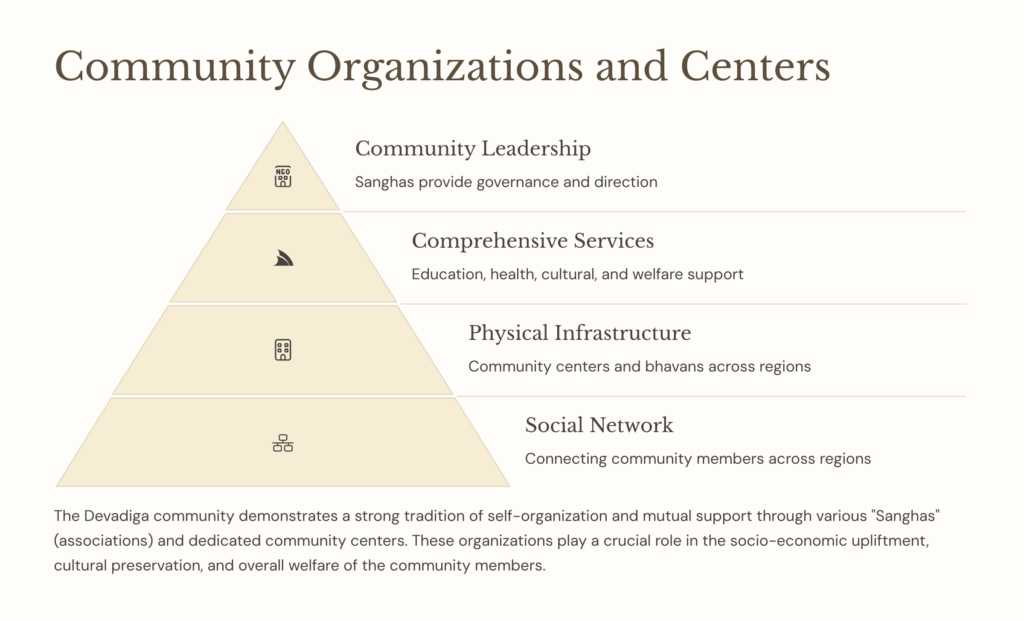 Community Organizations and Centers

NGO

Community Leadership

Sanghas provide governance and direction

Comprehensive Services

Education, health, cultural, and welfare support

Physical Infrastructure

Community centers and bhavans across regions

Social Network

Connecting community members across regions

The Devadiga community demonstrates a strong tradition of self-organization and mutual support through various "Sanghas" (associations) and dedicated community centers. These organizations play a crucial role in the socio-economic upliftment, cultural preservation, and overall welfare of the community members.